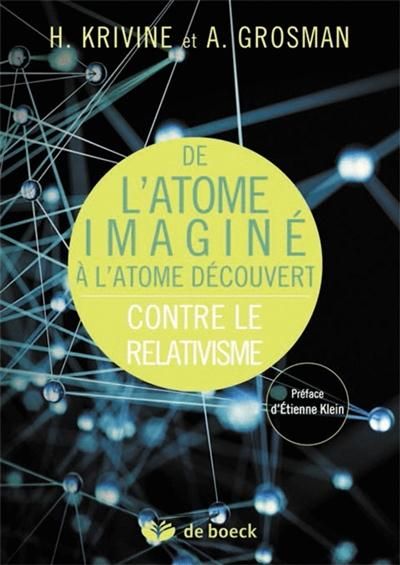 H. KRIVINE et A. GROSMAN

DE
L'ATOME
IMAGINÉ
À L'ATOME DÉCOUVERT

CONTRE LE
RELATIVISME

Préface
d'Étienne Klein

de boeck